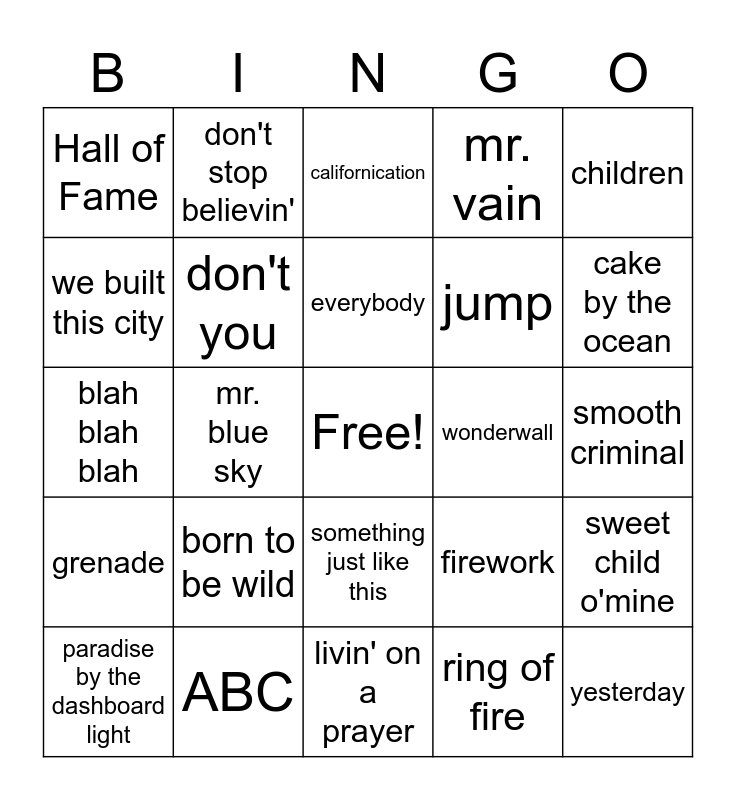 | B | I | N | G | O |
|---|---|---|---|---|
| Hall of Fame | don't stop believin' | californication | mr. vain | children |
| we built this city | don't you | everybody | jump | cake by the ocean |
| blah blah blah | mr. blue sky | Free! | wonderwall | smooth criminal |
| grenade | born to be wild | something just like this | firework | sweet child o'mine |
| paradise by the dashboard light | ABC | livin' on a prayer | ring of fire | yesterday |